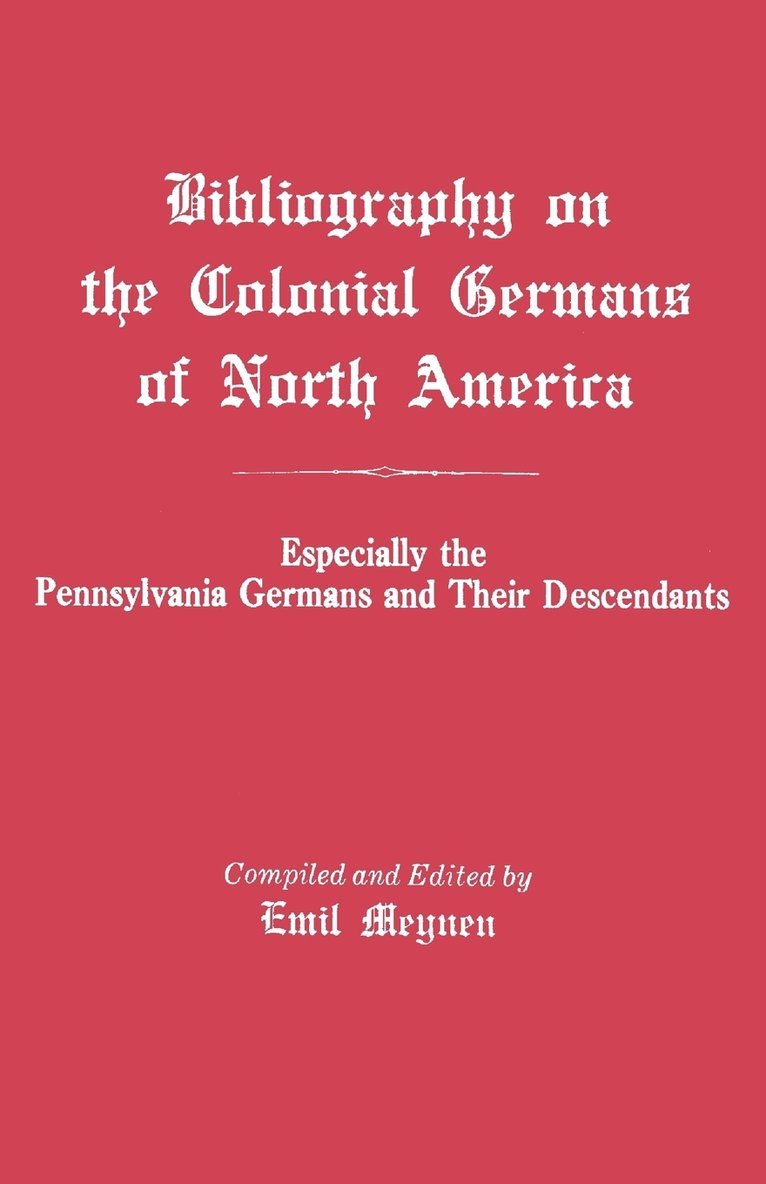 Bibliography on the Colonial Germans of North America

Especially the Pennsylvania Germans and Their Descendants

Compiled and Edited by
Emil Meynen